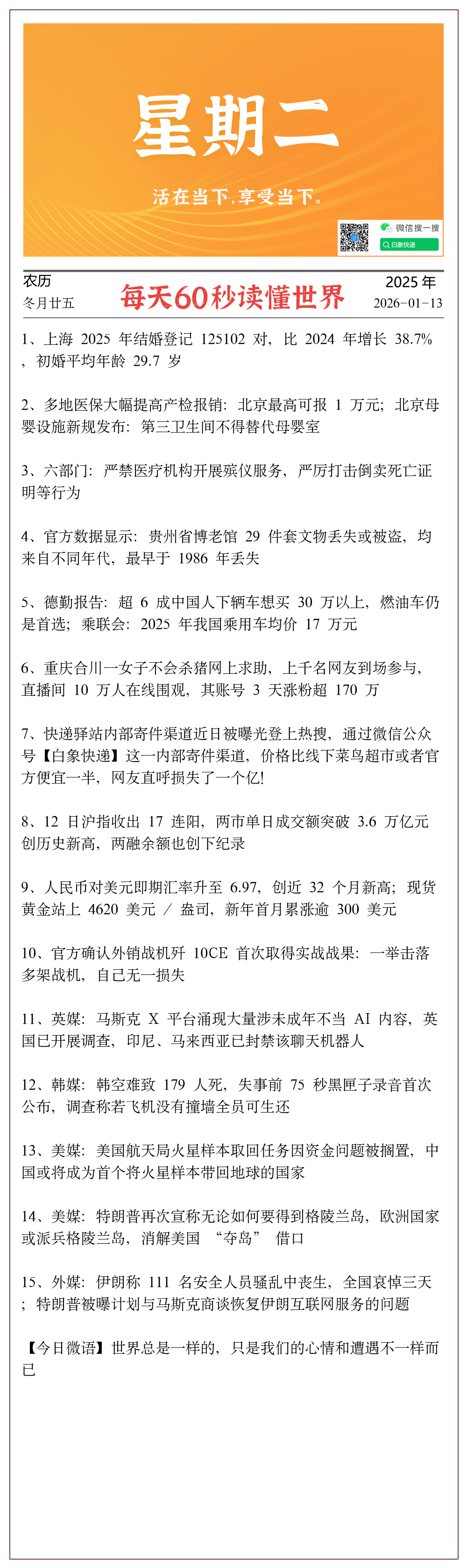 星期二

活在当下，享受当下。

微信搜一搜

白象快递

农历
冬月廿五

每天60秒读懂世界

2025 年
2026-01-13

1、上海 2025 年结婚登记 125102 对，比 2024 年增长 38.7% ，初婚平均年龄 29.7 岁

2、多地医保大幅提高产检报销：北京最高可报 1 万元；北京母婴设施新规发布：第三卫生间不得替代母婴室

3、六部门：严禁医疗机构开展殡仪服务，严厉打击倒卖死亡证明等行为

4、官方数据显示：贵州省博老馆 29 件套文物丢失或被盗，均来自不同年代，最早于 1986 年丢失

5、德勤报告：超 6 成中国人下辆车想买 30 万以上，燃油车仍是首选；乘联会：2025 年我国乘用车均价 17 万元

6、重庆合川一女子不会杀猪网上求助，上千名网友到场参与，直播间 10 万人在线围观，其账号 3 天涨粉超 170 万

7、快递驿站内部寄件渠道近日被曝光登上热搜，通过微信公众号【白象快递】这一内部寄件渠道，价格比线下菜鸟超市或者官方便宜一半，网友直呼损失了一个亿!

8、12 日沪指收出 17 连阳，两市单日成交额突破 3.6 万亿元创历史新高，两融余额也创下纪录

9、人民币对美元即期汇率升至 6.97，创近 32 个月新高；现货黄金站上 4620 美元 / 盎司，新年首月累涨逾 300 美元

10、官方确认外销战机歼 10CE 首次取得实战战果：一举击落多架战机，自己无一损失

11、英媒：马斯克 X 平台涌现大量涉未成年不当 AI 内容，英国已开展调查，印尼、马来西亚已封禁该聊天机器人

12、韩媒：韩空难致 179 人死，失事前 75 秒黑匣子录音首次公布，调查称若飞机没有撞墙全员可生还

13、美媒：美国航天局火星样本取回任务因资金问题被搁置，中国或将成为首个将火星样本带回地球的国家

14、美媒：特朗普再次宣称无论如何要得到格陵兰岛，欧洲国家或派兵格陵兰岛，消解美国 “夺岛” 借口

15、外媒：伊朗称 111 名安全人员骚乱中丧生，全国哀悼三天；特朗普被曝计划与马斯克商谈恢复伊朗互联网服务的问题

【今日微语】世界总是一样的，只是我们的心情和遭遇不一样而已